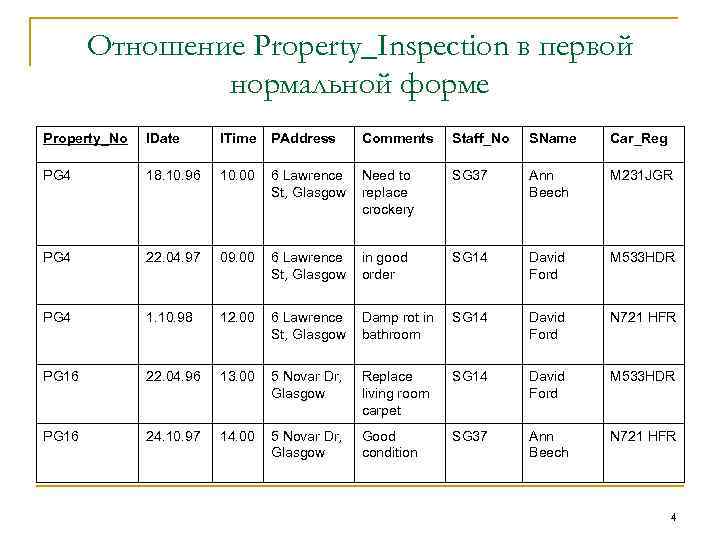 Отношение Property_Inspection в первой нормальной форме

| Property_No | IDate | ITime | PAddress | Comments | Staff_No | SName | Car_Reg |
|---|---|---|---|---|---|---|---|
| PG4 | 18.10.96 | 10.00 | 6 Lawrence St, Glasgow | Need to replace crockery | SG37 | Ann Beech | M231JGR |
| PG4 | 22.04.97 | 09.00 | 6 Lawrence St, Glasgow | in good order | SG14 | David Ford | M533HDR |
| PG4 | 1.10.98 | 12.00 | 6 Lawrence St, Glasgow | Damp rot in bathroom | SG14 | David Ford | N721 HFR |
| PG16 | 22.04.96 | 13.00 | 5 Novar Dr, Glasgow | Replace living room carpet | SG14 | David Ford | M533HDR |
| PG16 | 24.10.97 | 14.00 | 5 Novar Dr, Glasgow | Good condition | SG37 | Ann Beech | N721 HFR |

4